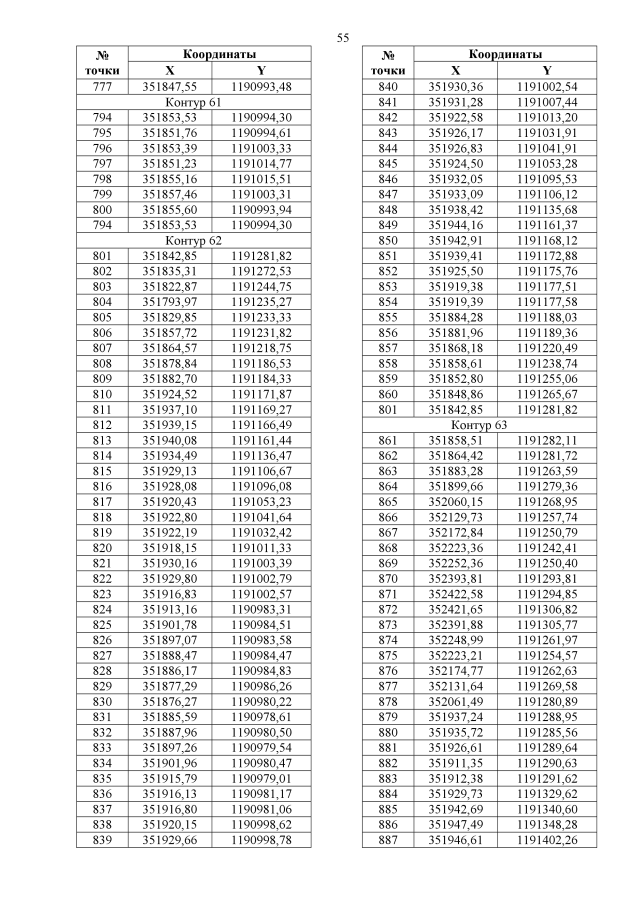 55

| № точки | Координаты X | Координаты Y |
|---|---|---|
| 777 | 351847,55 | 1190993,48 |
| Контур 61 | | |
| 794 | 351853,53 | 1190994,30 |
| 795 | 351851,76 | 1190994,61 |
| 796 | 351853,39 | 1191003,33 |
| 797 | 351851,23 | 1191014,77 |
| 798 | 351855,16 | 1191015,51 |
| 799 | 351857,46 | 1191003,31 |
| 800 | 351855,60 | 1190993,94 |
| 794 | 351853,53 | 1190994,30 |
| Контур 62 | | |
| 801 | 351842,85 | 1191281,82 |
| 802 | 351835,31 | 1191272,53 |
| 803 | 351822,87 | 1191244,75 |
| 804 | 351793,97 | 1191235,27 |
| 805 | 351829,85 | 1191233,33 |
| 806 | 351857,72 | 1191231,82 |
| 807 | 351864,57 | 1191218,75 |
| 808 | 351878,84 | 1191186,53 |
| 809 | 351882,70 | 1191184,33 |
| 810 | 351924,52 | 1191171,87 |
| 811 | 351937,10 | 1191169,27 |
| 812 | 351939,15 | 1191166,49 |
| 813 | 351940,08 | 1191161,44 |
| 814 | 351934,49 | 1191136,47 |
| 815 | 351929,13 | 1191106,67 |
| 816 | 351928,08 | 1191096,08 |
| 817 | 351920,43 | 1191053,23 |
| 818 | 351922,80 | 1191041,64 |
| 819 | 351922,19 | 1191032,42 |
| 820 | 351918,15 | 1191011,33 |
| 821 | 351930,16 | 1191003,39 |
| 822 | 351929,80 | 1191002,79 |
| 823 | 351916,83 | 1191002,57 |
| 824 | 351913,16 | 1190983,31 |
| 825 | 351901,78 | 1190984,51 |
| 826 | 351897,07 | 1190983,58 |
| 827 | 351888,47 | 1190984,47 |
| 828 | 351886,17 | 1190984,83 |
| 829 | 351877,29 | 1190986,26 |
| 830 | 351876,27 | 1190980,22 |
| 831 | 351885,59 | 1190978,61 |
| 832 | 351887,96 | 1190980,50 |
| 833 | 351897,26 | 1190979,54 |
| 834 | 351901,96 | 1190980,47 |
| 835 | 351915,79 | 1190979,01 |
| 836 | 351916,13 | 1190981,17 |
| 837 | 351916,80 | 1190981,06 |
| 838 | 351920,15 | 1190998,62 |
| 839 | 351929,66 | 1190998,78 |

| № точки | Координаты X | Координаты Y |
|---|---|---|
| 840 | 351930,36 | 1191002,54 |
| 841 | 351931,28 | 1191007,44 |
| 842 | 351922,58 | 1191013,20 |
| 843 | 351926,17 | 1191031,91 |
| 844 | 351926,83 | 1191041,91 |
| 845 | 351924,50 | 1191053,28 |
| 846 | 351932,05 | 1191095,53 |
| 847 | 351933,09 | 1191106,12 |
| 848 | 351938,42 | 1191135,68 |
| 849 | 351944,16 | 1191161,37 |
| 850 | 351942,91 | 1191168,12 |
| 851 | 351939,41 | 1191172,88 |
| 852 | 351925,50 | 1191175,76 |
| 853 | 351919,38 | 1191177,51 |
| 854 | 351919,39 | 1191177,58 |
| 855 | 351884,28 | 1191188,03 |
| 856 | 351881,96 | 1191189,36 |
| 857 | 351868,18 | 1191220,49 |
| 858 | 351858,61 | 1191238,74 |
| 859 | 351852,80 | 1191255,06 |
| 860 | 351848,86 | 1191265,67 |
| 801 | 351842,85 | 1191281,82 |
| Контур 63 | | |
| 861 | 351858,51 | 1191282,11 |
| 862 | 351864,42 | 1191281,72 |
| 863 | 351883,28 | 1191263,59 |
| 864 | 351899,66 | 1191279,36 |
| 865 | 352060,15 | 1191268,95 |
| 866 | 352129,73 | 1191257,74 |
| 867 | 352172,84 | 1191250,79 |
| 868 | 352223,36 | 1191242,41 |
| 869 | 352252,36 | 1191250,40 |
| 870 | 352393,81 | 1191293,81 |
| 871 | 352422,58 | 1191294,85 |
| 872 | 352421,65 | 1191306,82 |
| 873 | 352391,88 | 1191305,77 |
| 874 | 352248,99 | 1191261,97 |
| 875 | 352223,21 | 1191254,57 |
| 876 | 352174,77 | 1191262,63 |
| 877 | 352131,64 | 1191269,58 |
| 878 | 352061,49 | 1191280,89 |
| 879 | 351937,24 | 1191288,95 |
| 880 | 351935,72 | 1191285,56 |
| 881 | 351926,61 | 1191289,64 |
| 882 | 351911,35 | 1191290,63 |
| 883 | 351912,38 | 1191291,62 |
| 884 | 351929,73 | 1191329,62 |
| 885 | 351942,69 | 1191340,60 |
| 886 | 351947,49 | 1191348,28 |
| 887 | 351946,61 | 1191402,26 |